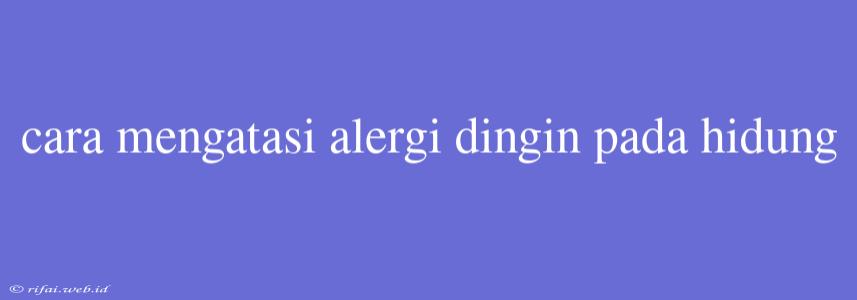 cara mengatasi alergi dingin pada hidung

© rifai.web.id